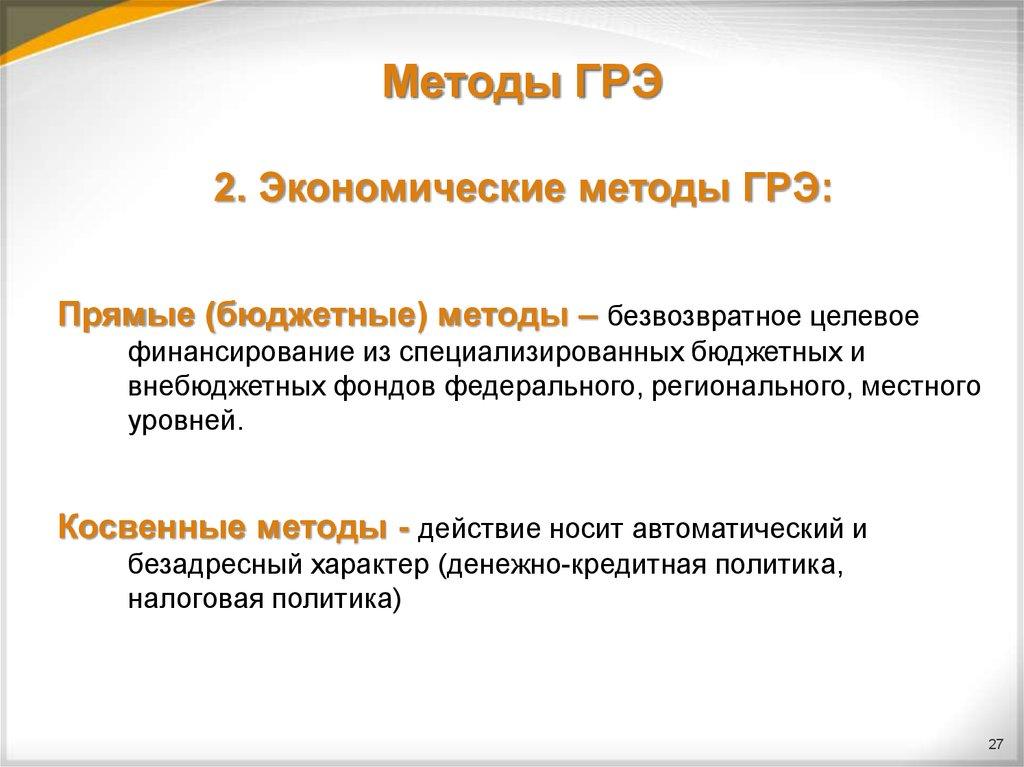 Методы ГРЭ

2. Экономические методы ГРЭ:

Прямые (бюджетные) методы – безвозвратное целевое финансирование из специализированных бюджетных и внебюджетных фондов федерального, регионального, местного уровней.

Косвенные методы - действие носит автоматический и безадресный характер (денежно-кредитная политика, налоговая политика)

27